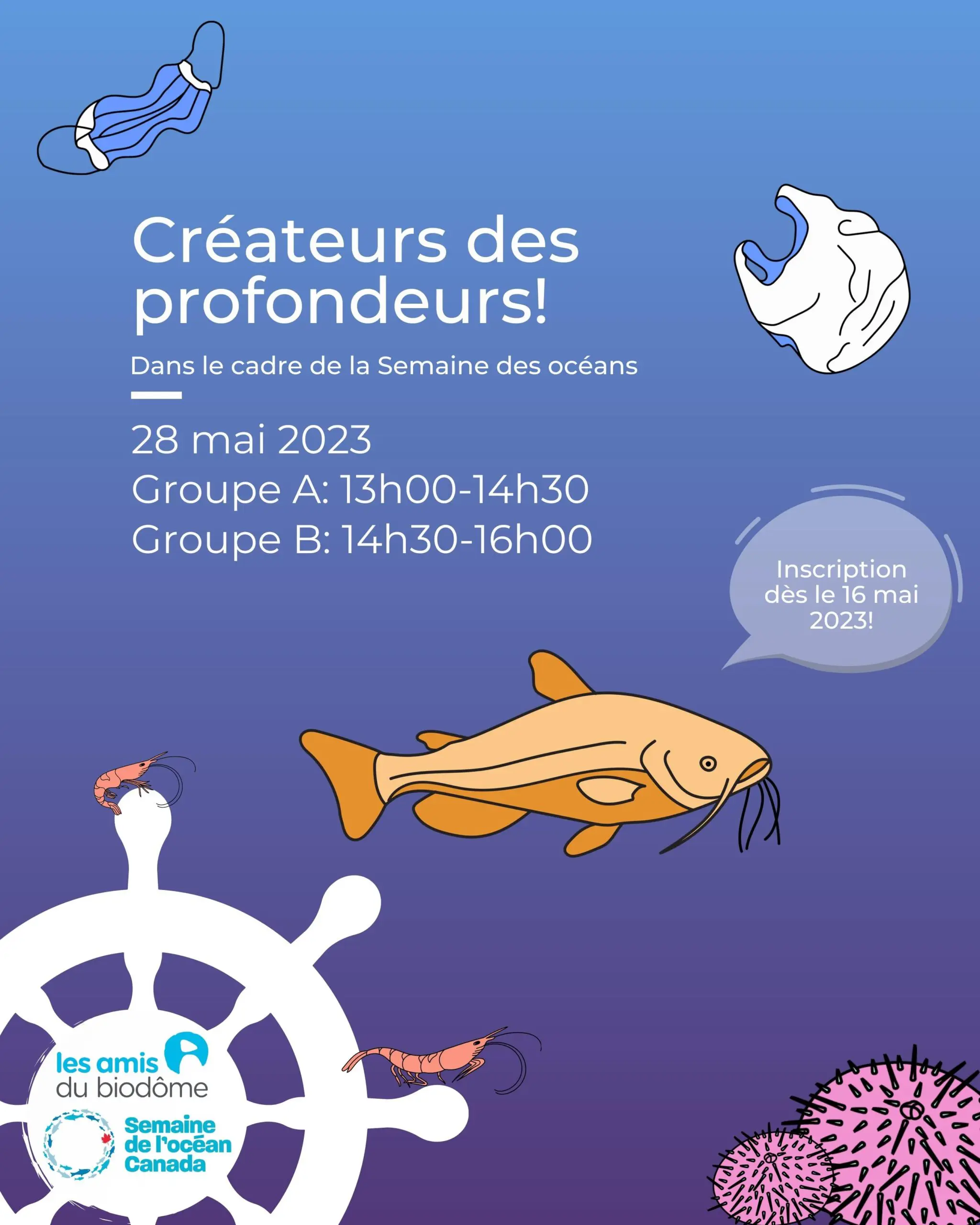 Créateurs des profondeurs!

Dans le cadre de la Semaine des océans

28 mai 2023
Groupe A: 13h00-14h30
Groupe B: 14h30-16h00

Inscription dès le 16 mai 2023!

les amis du biodôme

Semaine de l'océan Canada